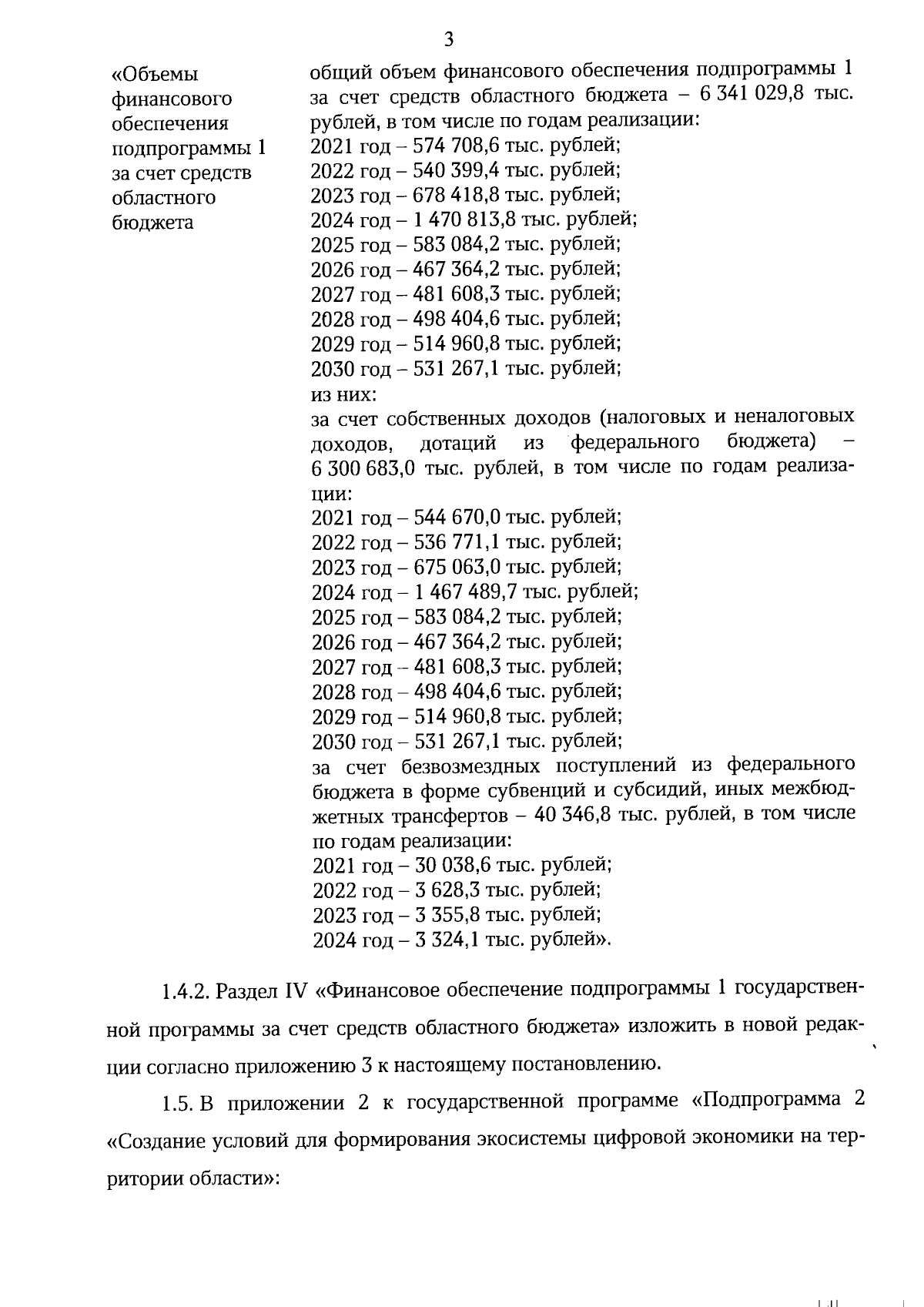 3

«Объемы финансового обеспечения подпрограммы 1 за счет средств областного бюджета

общий объем финансового обеспечения подпрограммы 1 за счет средств областного бюджета – 6 341 029,8 тыс. рублей, в том числе по годам реализации:
2021 год – 574 708,6 тыс. рублей;
2022 год – 540 399,4 тыс. рублей;
2023 год – 678 418,8 тыс. рублей;
2024 год – 1 470 813,8 тыс. рублей;
2025 год – 583 084,2 тыс. рублей;
2026 год – 467 364,2 тыс. рублей;
2027 год – 481 608,3 тыс. рублей;
2028 год – 498 404,6 тыс. рублей;
2029 год – 514 960,8 тыс. рублей;
2030 год – 531 267,1 тыс. рублей;
из них:
за счет собственных доходов (налоговых и неналоговых доходов, дотаций из федерального бюджета) – 6 300 683,0 тыс. рублей, в том числе по годам реализации:
2021 год – 544 670,0 тыс. рублей;
2022 год – 536 771,1 тыс. рублей;
2023 год – 675 063,0 тыс. рублей;
2024 год – 1 467 489,7 тыс. рублей;
2025 год – 583 084,2 тыс. рублей;
2026 год – 467 364,2 тыс. рублей;
2027 год – 481 608,3 тыс. рублей;
2028 год – 498 404,6 тыс. рублей;
2029 год – 514 960,8 тыс. рублей;
2030 год – 531 267,1 тыс. рублей;
за счет безвозмездных поступлений из федерального бюджета в форме субвенций и субсидий, иных межбюджетных трансфертов – 40 346,8 тыс. рублей, в том числе по годам реализации:
2021 год – 30 038,6 тыс. рублей;
2022 год – 3 628,3 тыс. рублей;
2023 год – 3 355,8 тыс. рублей;
2024 год – 3 324,1 тыс. рублей».

1.4.2. Раздел IV «Финансовое обеспечение подпрограммы 1 государственной программы за счет средств областного бюджета» изложить в новой редакции согласно приложению 3 к настоящему постановлению.

1.5. В приложении 2 к государственной программе «Подпрограмма 2 «Создание условий для формирования экосистемы цифровой экономики на территории области»: